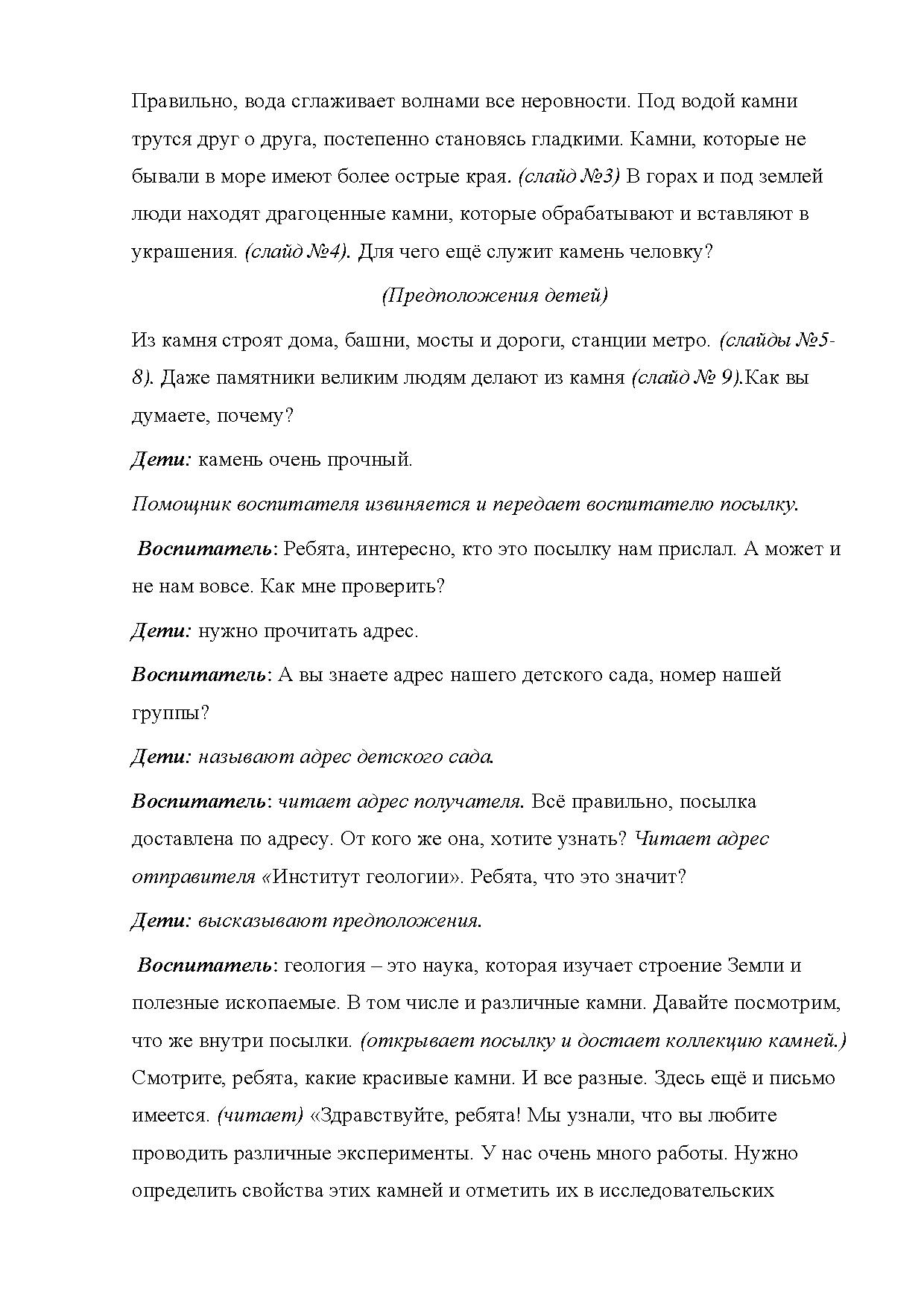 Правильно, вода сглаживает волнами все неровности. Под водой камни трутся друг о друга, постепенно становясь гладкими. Камни, которые не бывали в море имеют более острые края. (слайд №3) В горах и под землей люди находят драгоценные камни, которые обрабатывают и вставляют в украшения. (слайд №4). Для чего ещё служит камень человку?

(Предположения детей)

Из камня строят дома, башни, мосты и дороги, станции метро. (слайды №5-8). Даже памятники великим людям делают из камня (слайд № 9).Как вы думаете, почему?

Дети: камень очень прочный.

Помощник воспитателя извиняется и передает воспитателю посылку.

Воспитатель: Ребята, интересно, кто это посылку нам прислал. А может и не нам вовсе. Как мне проверить?

Дети: нужно прочитать адрес.

Воспитатель: А вы знаете адрес нашего детского сада, номер нашей группы?

Дети: называют адрес детского сада.

Воспитатель: читает адрес получателя. Всё правильно, посылка доставлена по адресу. От кого же она, хотите узнать? Читает адрес отправителя «Институт геологии». Ребята, что это значит?

Дети: высказывают предположения.

Воспитатель: геология – это наука, которая изучает строение Земли и полезные ископаемые. В том числе и различные камни. Давайте посмотрим, что же внутри посылки. (открывает посылку и достает коллекцию камней.) Смотрите, ребята, какие красивые камни. И все разные. Здесь ещё и письмо имеется. (читает) «Здравствуйте, ребята! Мы узнали, что вы любите проводить различные эксперименты. У нас очень много работы. Нужно определить свойства этих камней и отметить их в исследовательских